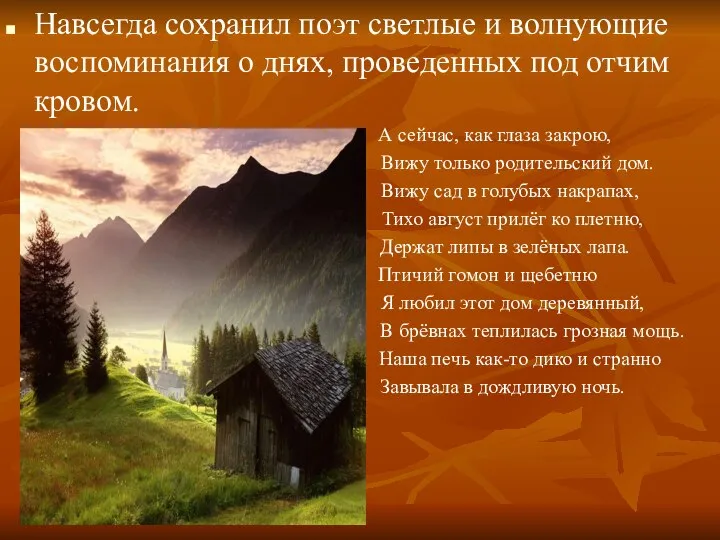 Навсегда сохранил поэт светлые и волнующие воспоминания о днях, проведенных под отчим кровом.

А сейчас, как глаза закрою,
Вижу только родительский дом.
Вижу сад в голубых накрапах,
Тихо август прилёг ко плетню,
Держат липы в зелёных лапа.
Птичий гомон и щебетню
Я любил этот дом деревянный,
В брёвнах теплилась грозная мощь.
Наша печь как-то дико и странно
Завывала в дождливую ночь.